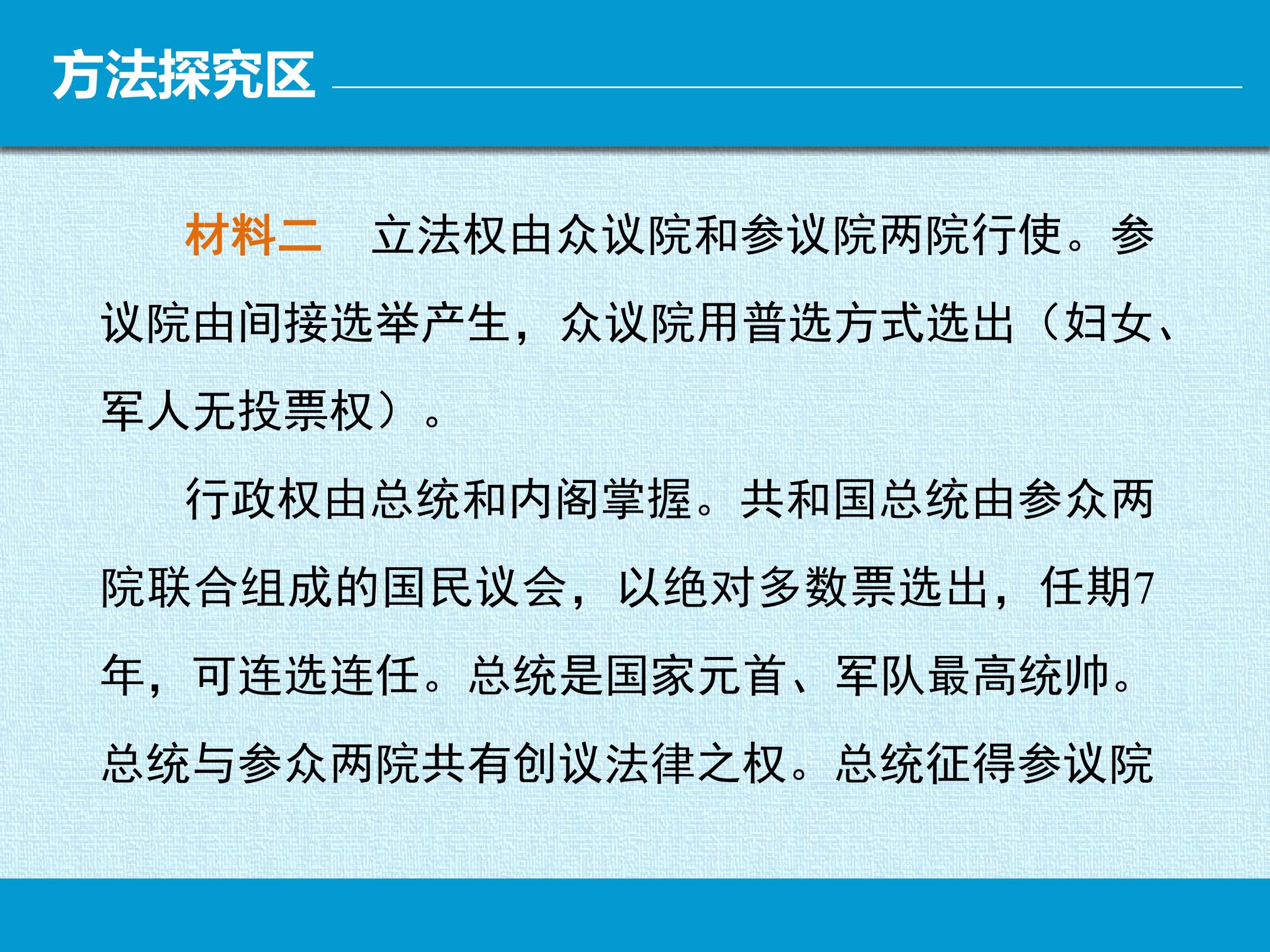 方法探究区

材料二 立法权由众议院和参议院两院行使。参议院由间接选举产生，众议院用普选方式选出（妇女、军人无投票权）。

行政权由总统和内阁掌握。共和国总统由参众两院联合组成的国民议会，以绝对多数票选出，任期7年，可连选连任。总统是国家元首、军队最高统帅。总统与参众两院共有创议法律之权。总统征得参议院